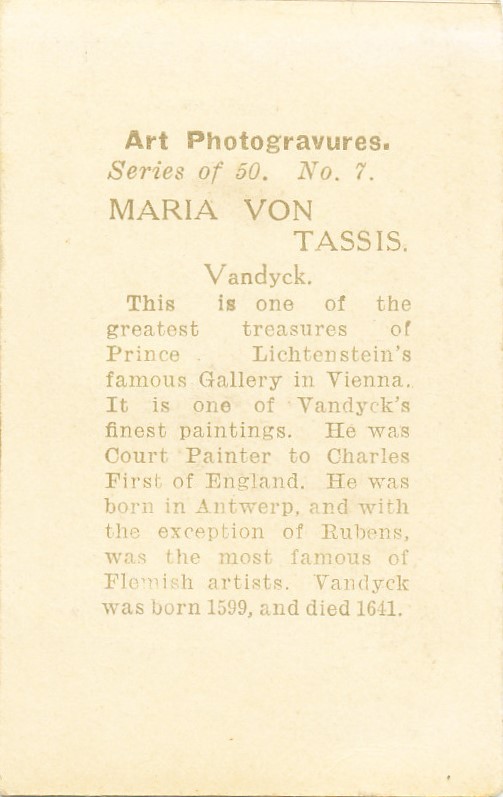 Art Photogravures.
Series of 50. No. 7.

MARIA VON TASSIS.

Vandyck.

This is one of the greatest treasures of Prince Lichtenstein's famous Gallery in Vienna. It is one of Vandyck's finest paintings. He was Court Painter to Charles First of England. He was born in Antwerp, and with the exception of Rubens, was the most famous of Flemish artists. Vandyck was born 1599, and died 1641.